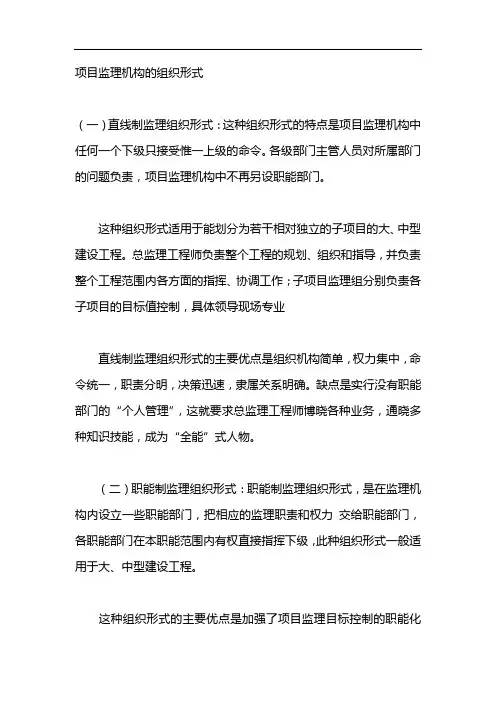 项目监理机构的组织形式

（一）直线制监理组织形式：这种组织形式的特点是项目监理机构中任何一个下级只接受惟一上级的命令。各级部门主管人员对所属部门的问题负责，项目监理机构中不再另设职能部门。

这种组织形式适用于能划分为若干相对独立的子项目的大、中型建设工程。总监理工程师负责整个工程的规划、组织和指导，并负责整个工程范围内各方面的指挥、协调工作；子项目监理组分别负责各子项目的目标值控制，具体领导现场专业

直线制监理组织形式的主要优点是组织机构简单，权力集中，命令统一，职责分明，决策迅速，隶属关系明确。缺点是实行没有职能部门的“个人管理”，这就要求总监理工程师博晓各种业务，通晓多种知识技能，成为“全能”式人物。

（二）职能制监理组织形式：职能制监理组织形式，是在监理机构内设立一些职能部门，把相应的监理职责和权力 交给职能部门，各职能部门在本职能范围内有权直接指挥下级，此种组织形式一般适用于大、中型建设工程。

这种组织形式的主要优点是加强了项目监理目标控制的职能化